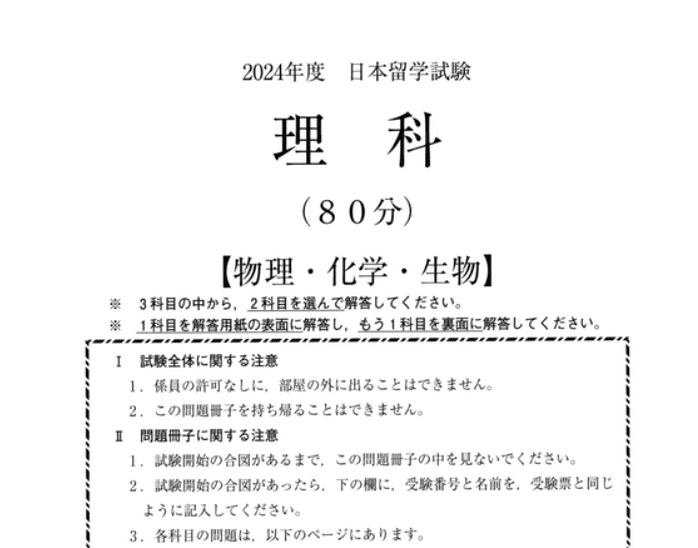 2024年度　日本留学試験

理　科

（８０分）

【物理・化学・生物】

※　３科目の中から，２科目を選んで解答してください。

※　１科目を解答用紙の表面に解答し，もう１科目を裏面に解答してください。

Ⅰ　試験全体に関する注意

１．係員の許可なしに，部屋の外に出ることはできません。

２．この問題冊子を持ち帰ることはできません。

Ⅱ　問題冊子に関する注意

１．試験開始の合図があるまで，この問題冊子の中を見ないでください。

２．試験開始の合図があったら，下の欄に，受験番号と名前を，受験票と同じように記入してください。

３．各科目の問題は，以下のページにあります。